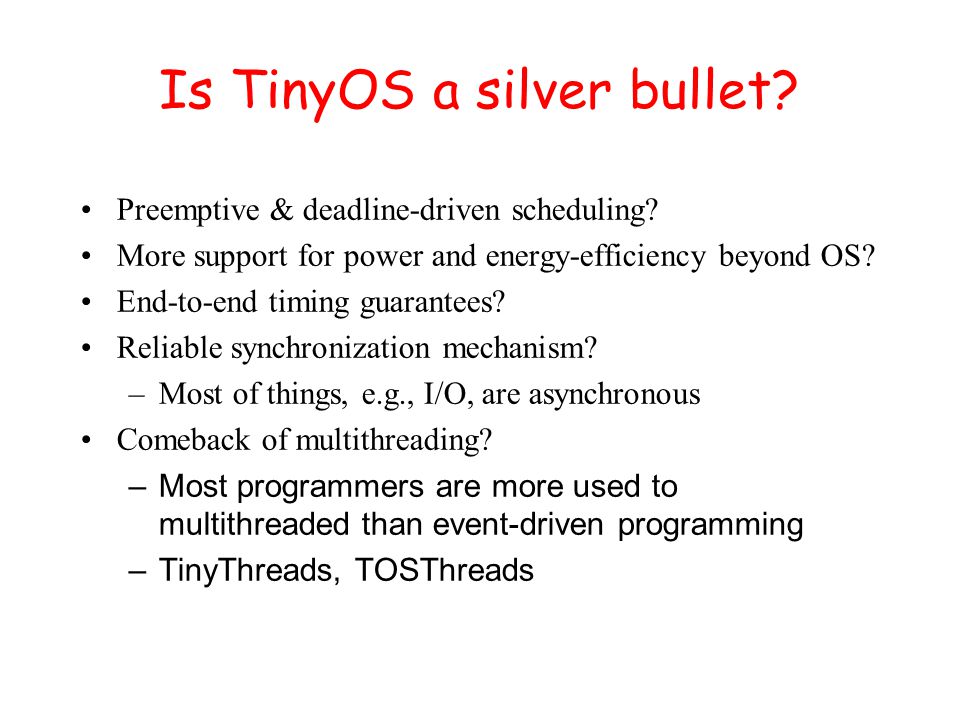 Is TinyOS a silver bullet?

• Preemptive & deadline-driven scheduling?
• More support for power and energy-efficiency beyond OS?
• End-to-end timing guarantees?
• Reliable synchronization mechanism?
  – Most of things, e.g., I/O, are asynchronous
• Comeback of multithreading?
  – Most programmers are more used to multithreaded than event-driven programming
  – TinyThreads, TOSThreads